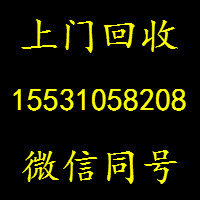 上门回收

15531058208

微信同号